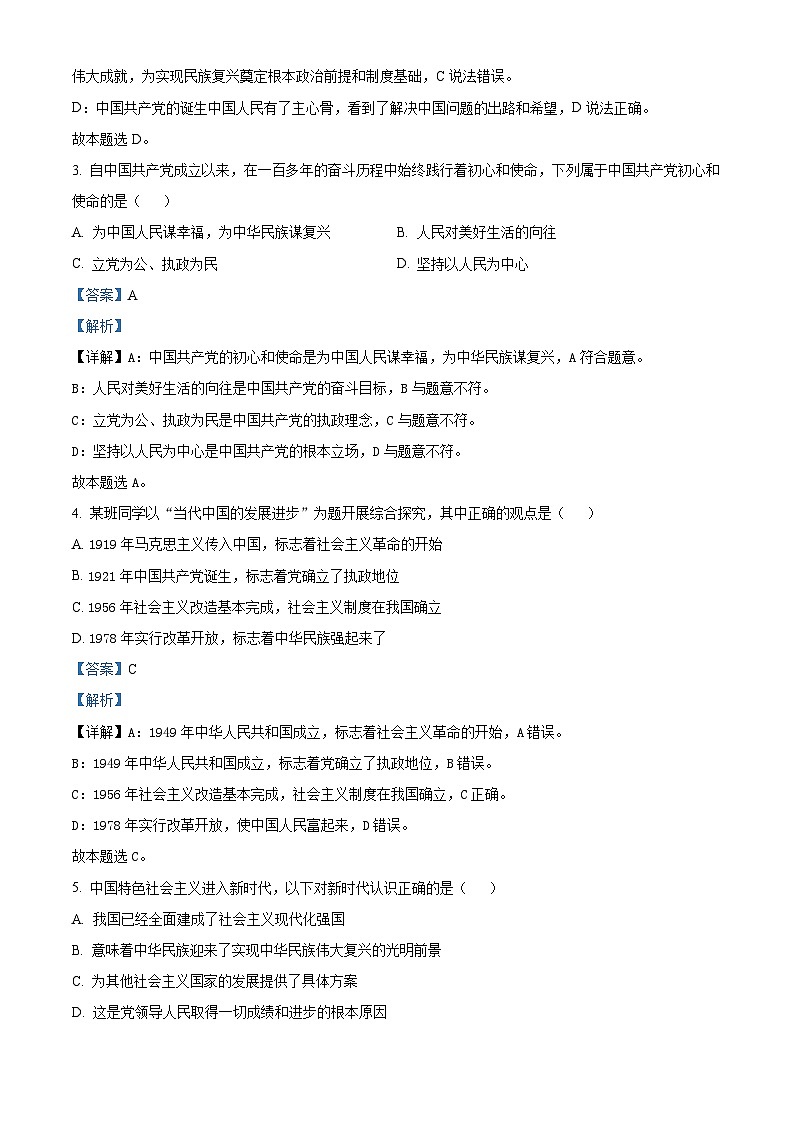 伟大成就，为实现民族复兴奠定根本政治前提和制度基础，C 说法错误。

D：中国共产党的诞生中国人民有了主心骨，看到了解决中国问题的出路和希望，D 说法正确。

故本题选 D。

3. 自中国共产党成立以来，在一百多年的奋斗历程中始终践行着初心和使命，下列属于中国共产党初心和使命的是（　　）

A. 为中国人民谋幸福，为中华民族谋复兴　　B. 人民对美好生活的向往

C. 立党为公、执政为民　　D. 坚持以人民为中心

【答案】A

【解析】

【详解】A：中国共产党的初心和使命是为中国人民谋幸福，为中华民族谋复兴，A 符合题意。

B：人民对美好生活的向往是中国共产党的奋斗目标，B 与题意不符。

C：立党为公、执政为民是中国共产党的执政理念，C 与题意不符。

D：坚持以人民为中心是中国共产党的根本立场，D 与题意不符。

故本题选 A。

4. 某班同学以“当代中国的发展进步”为题开展综合探究，其中正确的观点是（　　）

A. 1919 年马克思主义传入中国，标志着社会主义革命的开始

B. 1921 年中国共产党诞生，标志着党确立了执政地位

C. 1956 年社会主义改造基本完成，社会主义制度在我国确立

D. 1978 年实行改革开放，标志着中华民族强起来了

【答案】C

【解析】

【详解】A：1949 年中华人民共和国成立，标志着社会主义革命的开始，A 错误。

B：1949 年中华人民共和国成立，标志着党确立了执政地位，B 错误。

C：1956 年社会主义改造基本完成，社会主义制度在我国确立，C 正确。

D：1978 年实行改革开放，使中国人民富起来，D 错误。

故本题选 C。

5. 中国特色社会主义进入新时代，以下对新时代认识正确的是（　　）

A. 我国已经全面建成了社会主义现代化强国

B. 意味着中华民族迎来了实现中华民族伟大复兴的光明前景

C. 为其他社会主义国家的发展提供了具体方案

D. 这是党领导人民取得一切成绩和进步的根本原因